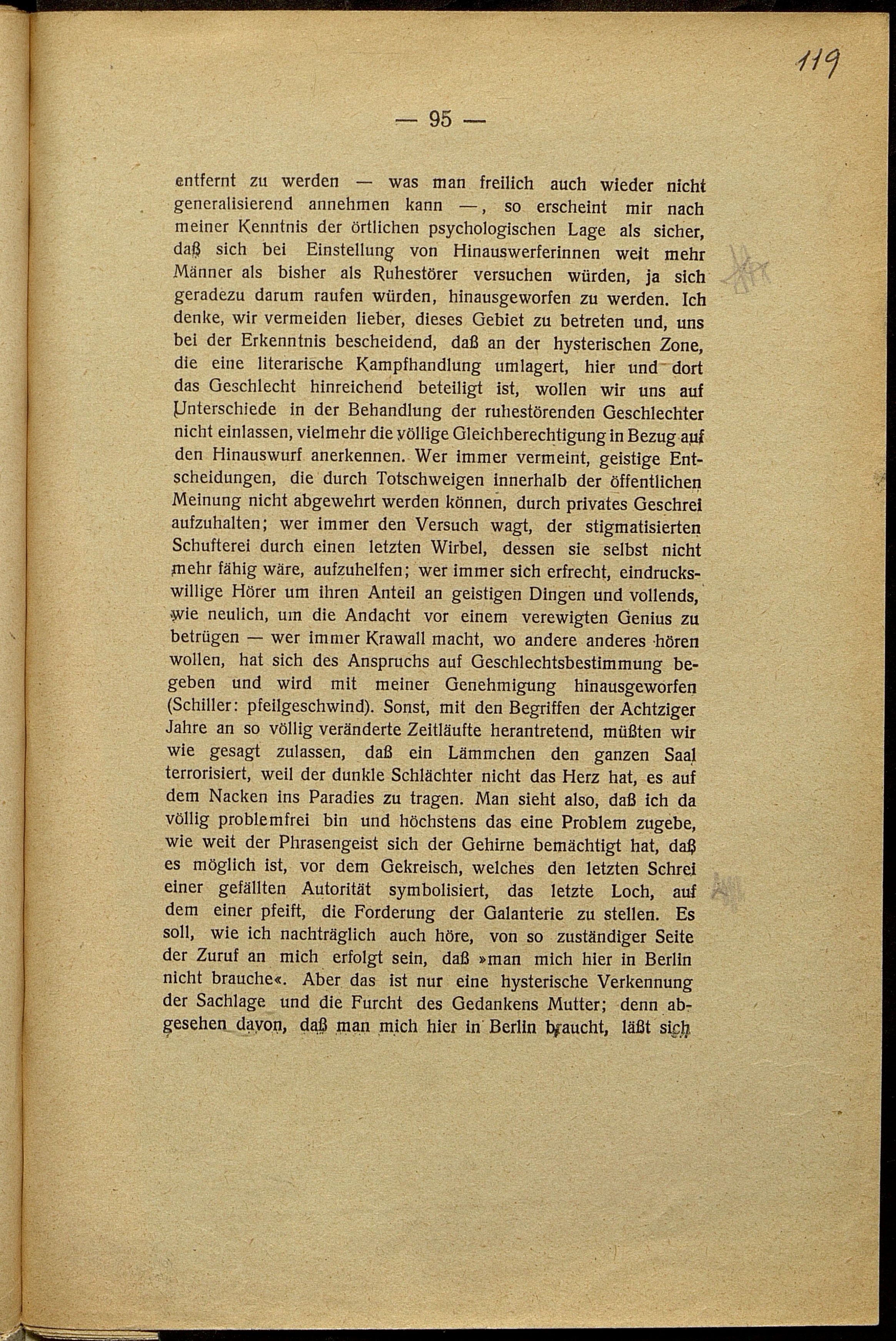 119

— 95 —

entfernt zu werden — was man freilich auch wieder nicht generalisierend annehmen kann —, so erscheint mir nach meiner Kenntnis der örtlichen psychologischen Lage als sicher, daß sich bei Einstellung von Hinauswerferinnen weit mehr Männer als bisher als Ruhestörer versuchen würden, ja sich geradezu darum raufen würden, hinausgeworfen zu werden. Ich denke, wir vermeiden lieber, dieses Gebiet zu betreten und, uns bei der Erkenntnis bescheidend, daß an der hysterischen Zone, die eine literarische Kampfhandlung umlagert, hier und dort das Geschlecht hinreichend beteiligt ist, wollen wir uns auf Unterschiede in der Behandlung der ruhestörenden Geschlechter nicht einlassen, vielmehr die völlige Gleichberechtigung in Bezug auf den Hinauswurf anerkennen. Wer immer vermeint, geistige Entscheidungen, die durch Totschweigen innerhalb der öffentlichen Meinung nicht abgewehrt werden können, durch privates Geschrei aufzuhalten; wer immer den Versuch wagt, der stigmatisierten Schufterei durch einen letzten Wirbel, dessen sie selbst nicht mehr fähig wäre, aufzuhelfen; wer immer sich erfrecht, eindruckswillige Hörer um ihren Anteil an geistigen Dingen und vollends, wie neulich, um die Andacht vor einem verewigten Genius zu betrügen — wer immer Krawall macht, wo andere anderes hören wollen, hat sich des Anspruchs auf Geschlechtsbestimmung begeben und wird mit meiner Genehmigung hinausgeworfen (Schiller: pfeilgeschwind). Sonst, mit den Begriffen der Achtziger Jahre an so völlig veränderte Zeitläufte herantretend, müßten wir wie gesagt zulassen, daß ein Lämmchen den ganzen Saal terrorisiert, weil der dunkle Schlächter nicht das Herz hat, es auf dem Nacken ins Paradies zu tragen. Man sieht also, daß ich da völlig problemfrei bin und höchstens das eine Problem zugebe, wie weit der Phrasengeist sich der Gehirne bemächtigt hat, daß es möglich ist, vor dem Gekreisch, welches den letzten Schrei einer gefällten Autorität symbolisiert, das letzte Loch, auf dem einer pfeift, die Forderung der Galanterie zu stellen. Es soll, wie ich nachträglich auch höre, von so zuständiger Seite der Zuruf an mich erfolgt sein, daß »man mich hier in Berlin nicht brauche«. Aber das ist nur eine hysterische Verkennung der Sachlage und die Furcht des Gedankens Mutter; denn abgesehen davon, daß man mich hier in Berlin braucht, läßt sich